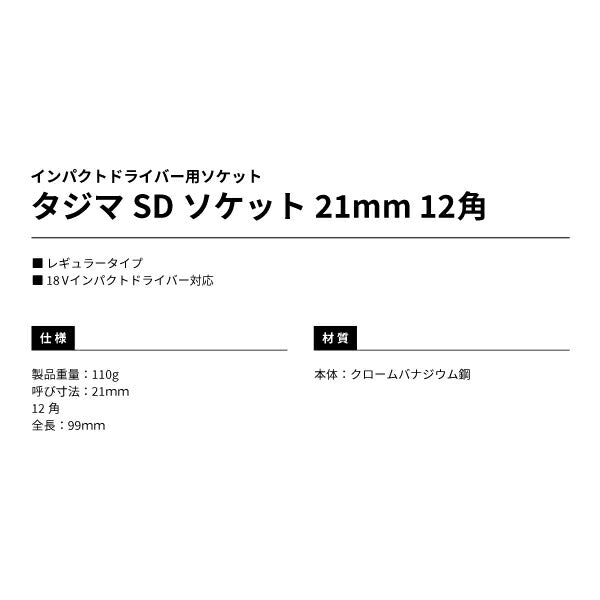 インパクトドライバー用ソケット
タジマ SD ソケット 21mm 12角

■ レギュラータイプ
■ 18Vインパクトドライバー対応

仕様

製品重量：110g
呼び寸法：21mm
12 角
全長：99mm

材質

本体：クロームバナジウム鋼